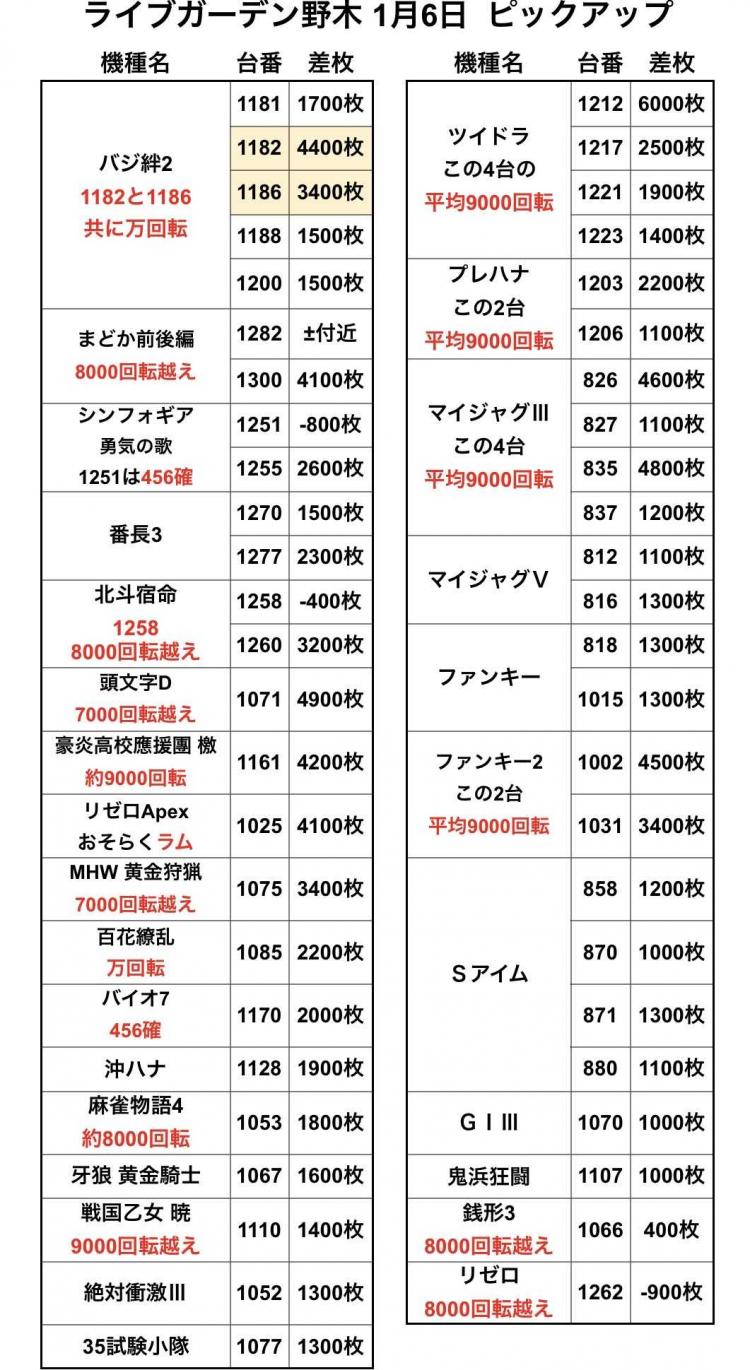 ライブガーデン野木 1月6日 ピックアップ

| 機種名 | 台番 | 差枚 |
|---|---|---|
| バジ絆2 1182と1186 共に万回転 | 1181 | 1700枚 |
| | 1182 | 4400枚 |
| | 1186 | 3400枚 |
| | 1188 | 1500枚 |
| | 1200 | 1500枚 |
| まどか前後編 8000回転越え | 1282 | ±付近 |
| | 1300 | 4100枚 |
| シンフォギア 勇気の歌 1251は456確 | 1251 | -800枚 |
| | 1255 | 2600枚 |
| 番長3 | 1270 | 1500枚 |
| | 1277 | 2300枚 |
| 北斗宿命 1258 8000回転越え | 1258 | -400枚 |
| | 1260 | 3200枚 |
| 頭文字D 7000回転越え | 1071 | 4900枚 |
| 豪炎高校應援團 檄 約9000回転 | 1161 | 4200枚 |
| リゼロApex おそらくラム | 1025 | 4100枚 |
| MHW 黄金狩猟 7000回転越え | 1075 | 3400枚 |
| 百花繚乱 万回転 | 1085 | 2200枚 |
| バイオ7 456確 | 1170 | 2000枚 |
| 沖ハナ | 1128 | 1900枚 |
| 麻雀物語4 約8000回転 | 1053 | 1800枚 |
| 牙狼 黄金騎士 | 1067 | 1600枚 |
| 戦国乙女 暁 9000回転越え | 1110 | 1400枚 |
| 絶対衝激III | 1052 | 1300枚 |
| 35試験小隊 | 1077 | 1300枚 |

| 機種名 | 台番 | 差枚 |
|---|---|---|
| ツイドラ この4台の 平均9000回転 | 1212 | 6000枚 |
| | 1217 | 2500枚 |
| | 1221 | 1900枚 |
| | 1223 | 1400枚 |
| プレハナ この2台 平均9000回転 | 1203 | 2200枚 |
| | 1206 | 1100枚 |
| マイジャグIII この4台 平均9000回転 | 826 | 4600枚 |
| | 827 | 1100枚 |
| | 835 | 4800枚 |
| | 837 | 1200枚 |
| マイジャグV | 812 | 1100枚 |
| | 816 | 1300枚 |
| ファンキー | 818 | 1300枚 |
| | 1015 | 1300枚 |
| ファンキー2 この2台 平均9000回転 | 1002 | 4500枚 |
| | 1031 | 3400枚 |
| Sアイム | 858 | 1200枚 |
| | 870 | 1000枚 |
| | 871 | 1300枚 |
| | 880 | 1100枚 |
| G I III | 1070 | 1000枚 |
| 鬼浜狂闘 | 1107 | 1000枚 |
| 銭形3 8000回転越え | 1066 | 400枚 |
| リゼロ 8000回転越え | 1262 | -900枚 |